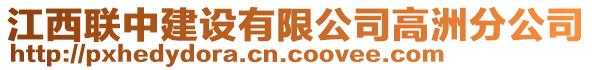 江西联中建设有限公司高洲分公司
http://pxhedydora.cn.coovee.com